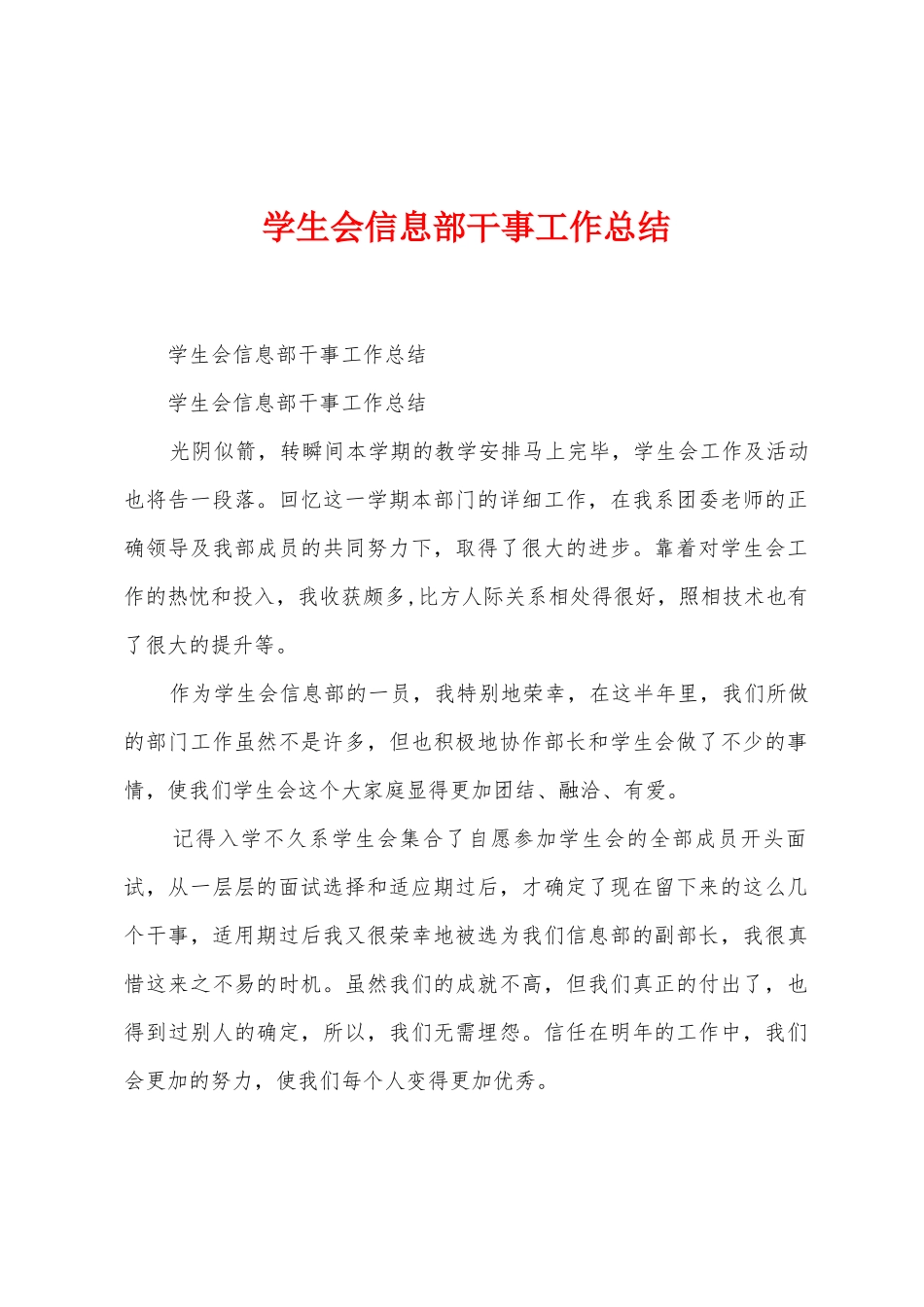 学生会信息部干事工作总结

学生会信息部干事工作总结

学生会信息部干事工作总结

光阴似箭，转瞬间本学期的教学安排马上完毕，学生会工作及活动也将告一段落。回忆这一学期本部门的详细工作，在我系团委老师的正确领导及我部成员的共同努力下，取得了很大的进步。靠着对学生会工作的热忱和投入，我收获颇多,比方人际关系相处得很好，照相技术也有了很大的提升等。

作为学生会信息部的一员，我特别地荣幸，在这半年里，我们所做的部门工作虽然不是许多，但也积极地协作部长和学生会做了不少的事情，使我们学生会这个大家庭显得更加团结、融洽、有爱。

记得入学不久系学生会集合了自愿参加学生会的全部成员开头面试，从一层层的面试选择和适应期过后，才确定了现在留下来的这么几个干事，适用期过后我又很荣幸地被选为我们信息部的副部长，我很真惜这来之不易的时机。虽然我们的成就不高，但我们真正的付出了，也得到过别人的确定，所以，我们无需埋怨。信任在明年的工作中，我们会更加的努力，使我们每个人变得更加优秀。